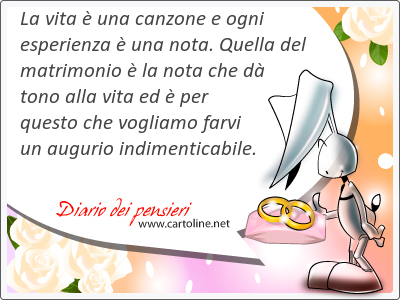 La vita è una canzone e ogni esperienza è una nota. Quella del matrimonio è la nota che dà tono alla vita ed è per questo che vogliamo farvi un augurio indimenticabile.

Diario dei pensieri
www.cartoline.net